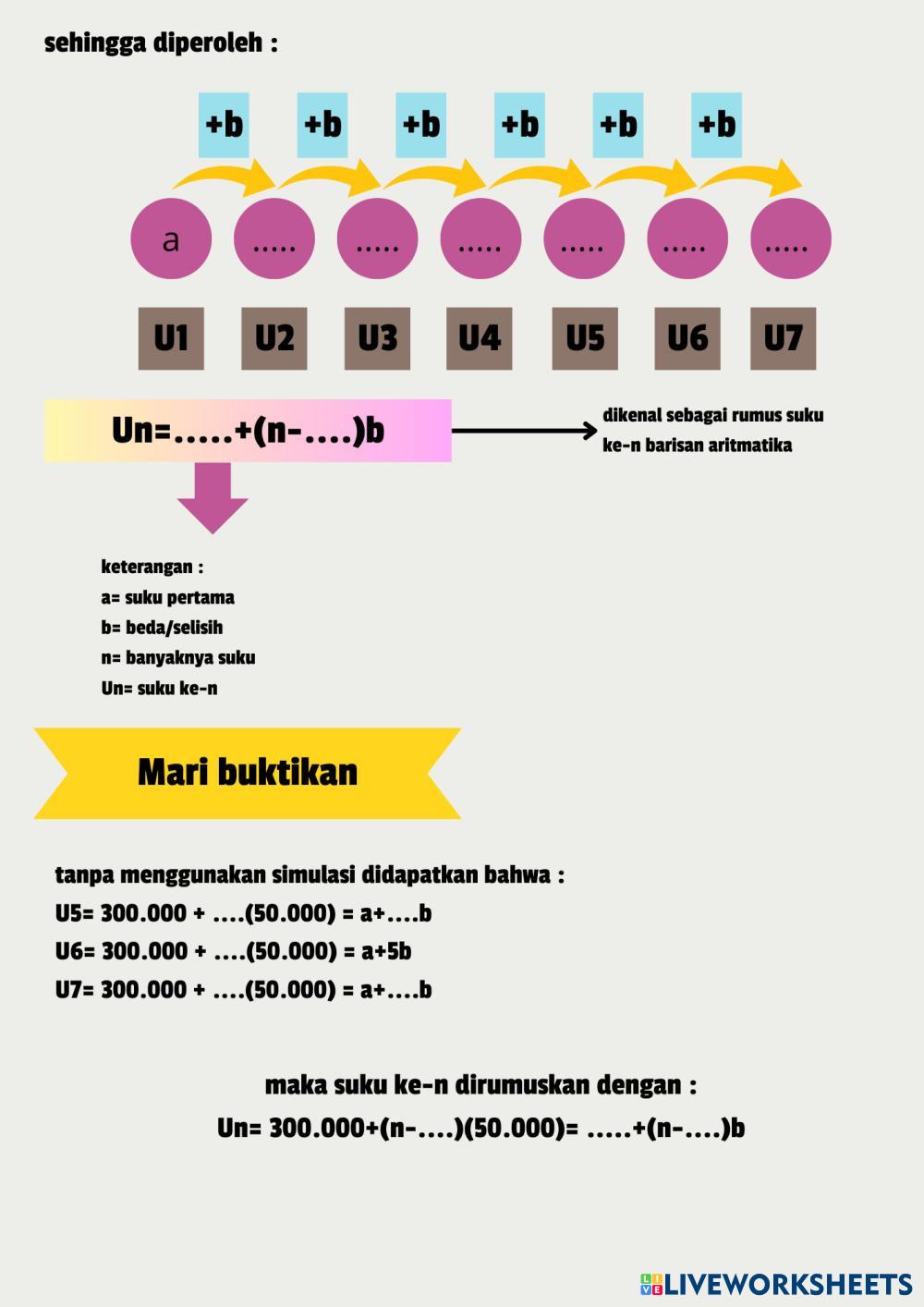 sehingga diperoleh :

+b +b +b +b +b +b

a ..... ..... ..... ..... ..... .....

U1 U2 U3 U4 U5 U6 U7

Un=.....+(n-....)b

dikenal sebagai rumus suku ke-n barisan aritmatika

keterangan :
a= suku pertama
b= beda/selisih
n= banyaknya suku
Un= suku ke-n

Mari buktikan

tanpa menggunakan simulasi didapatkan bahwa :
U5= 300.000 + ....(50.000) = a+....b
U6= 300.000 + ....(50.000) = a+5b
U7= 300.000 + ....(50.000) = a+....b

maka suku ke-n dirumuskan dengan :
Un= 300.000+(n-....)(50.000)= .....+(n-....)b

LIVEWORKSHEETS